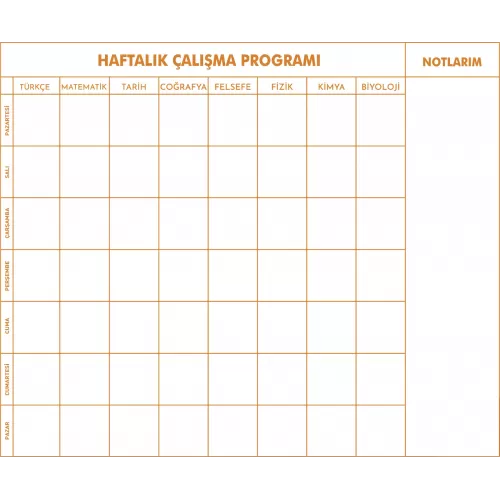 HAFTALIK ÇALIŞMA PROGRAMI

NOTLARIM

| | TÜRKÇE | MATEMATİK | TARİH | COĞRAFYA | FELSEFE | FİZİK | KİMYA | BİYOLOJİ |
|---|---|---|---|---|---|---|---|---|
| PAZARTESİ | | | | | | | | |
| SALI | | | | | | | | |
| ÇARŞAMBA | | | | | | | | |
| PERŞEMBE | | | | | | | | |
| CUMA | | | | | | | | |
| CUMARTESİ | | | | | | | | |
| PAZAR | | | | | | | | |